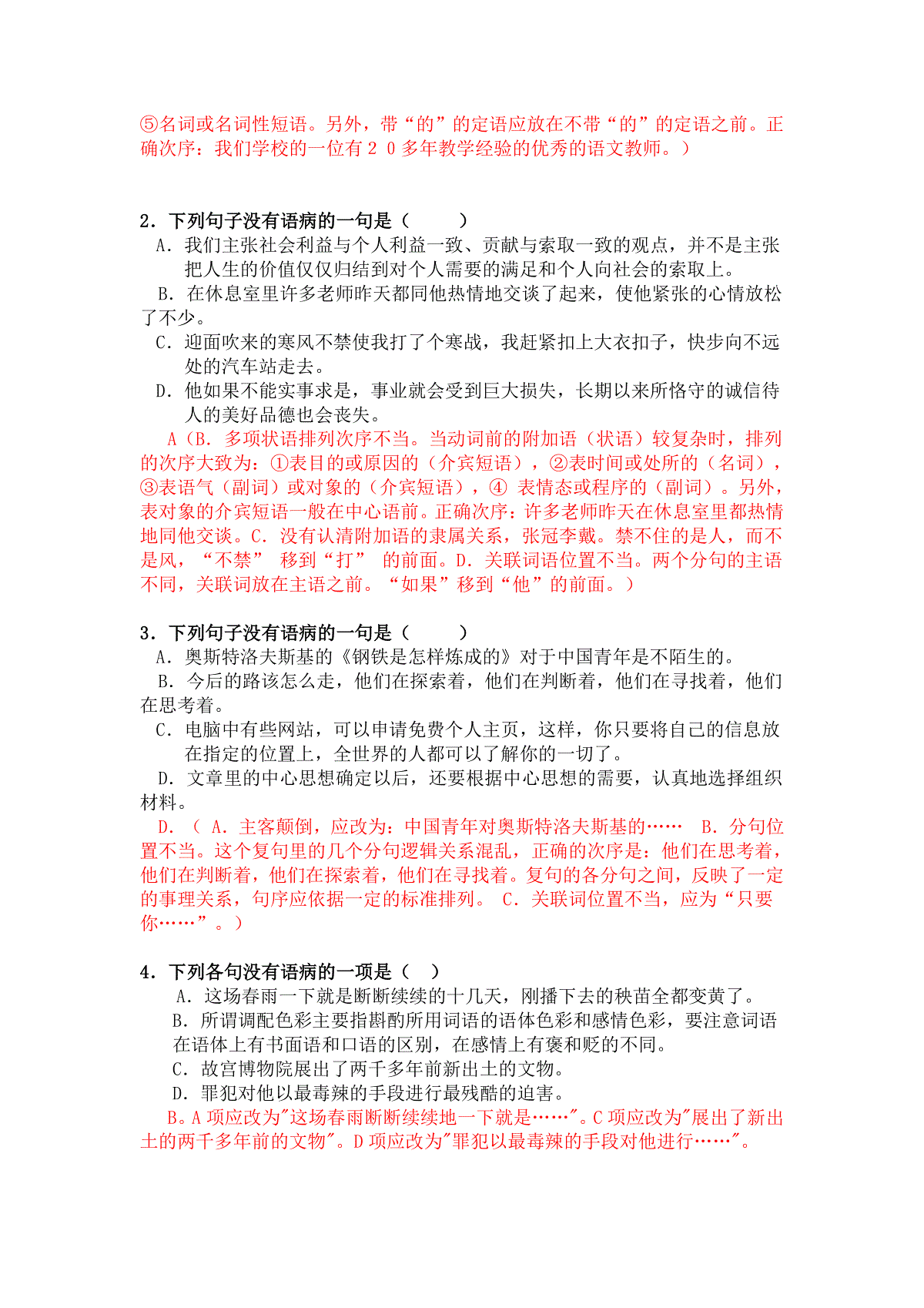 ⑤名词或名词性短语。另外，带“的”的定语应放在不带“的”的定语之前。正确次序：我们学校的一位有２０多年教学经验的优秀的语文教师。）

2．下列句子没有语病的一句是（　　　）
A．我们主张社会利益与个人利益一致、贡献与索取一致的观点，并不是主张把人生的价值仅仅归结到对个人需要的满足和个人向社会的索取上。
B．在休息室里许多老师昨天都同他热情地交谈了起来，使他紧张的心情放松了不少。
C．迎面吹来的寒风不禁使我打了个寒战，我赶紧扣上大衣扣子，快步向不远处的汽车站走去。
D．他如果不能实事求是，事业就会受到巨大损失，长期以来所恪守的诚信待人的美好品德也会丧失。
A（B．多项状语排列次序不当。当动词前的附加语（状语）较复杂时，排列的次序大致为：①表目的或原因的（介宾短语），②表时间或处所的（名词），③表语气（副词）或对象的（介宾短语），④ 表情态或程序的（副词）。另外，表对象的介宾短语一般在中心语前。正确次序：许多老师昨天在休息室里都热情地同他交谈。C．没有认清附加语的隶属关系，张冠李戴。禁不住的是人，而不是风，“不禁” 移到“打” 的前面。D．关联词语位置不当。两个分句的主语不同，关联词放在主语之前。“如果”移到“他”的前面。）

3．下列句子没有语病的一句是（　　　）
A．奥斯特洛夫斯基的《钢铁是怎样炼成的》对于中国青年是不陌生的。
B．今后的路该怎么走，他们在探索着，他们在判断着，他们在寻找着，他们在思考着。
C．电脑中有些网站，可以申请免费个人主页，这样，你只要将自己的信息放在指定的位置上，全世界的人都可以了解你的一切了。
D．文章里的中心思想确定以后，还要根据中心思想的需要，认真地选择组织材料。
D．（ A．主客颠倒，应改为：中国青年对奥斯特洛夫斯基的……　B．分句位置不当。这个复句里的几个分句逻辑关系混乱，正确的次序是：他们在思考着，他们在判断着，他们在探索着，他们在寻找着。复句的各分句之间，反映了一定的事理关系，句序应依据一定的标准排列。 C．关联词位置不当，应为“只要你……”。）

4．下列各句没有语病的一项是（　）
A．这场春雨一下就是断断续续的十几天，刚播下去的秧苗全都变黄了。
B．所谓调配色彩主要指斟酌所用词语的语体色彩和感情色彩，要注意词语在语体上有书面语和口语的区别，在感情上有褒和贬的不同。
C．故宫博物院展出了两千多年前新出土的文物。
D．罪犯对他以最毒辣的手段进行最残酷的迫害。
B。A 项应改为"这场春雨断断续续地一下就是……"。C 项应改为"展出了新出土的两千多年前的文物"。D 项应改为"罪犯以最毒辣的手段对他进行……"。